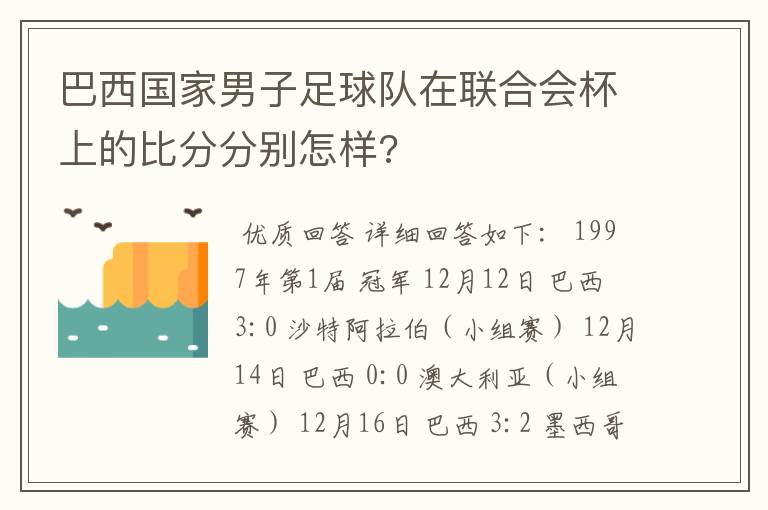 巴西国家男子足球队在联合会杯上的比分分别怎样?

优质回答 详细回答如下: 1997年第1届 冠军 12月12日 巴西 3:0 沙特阿拉伯(小组赛) 12月14日 巴西 0:0 澳大利亚(小组赛) 12月16日 巴西 3:2 墨西哥